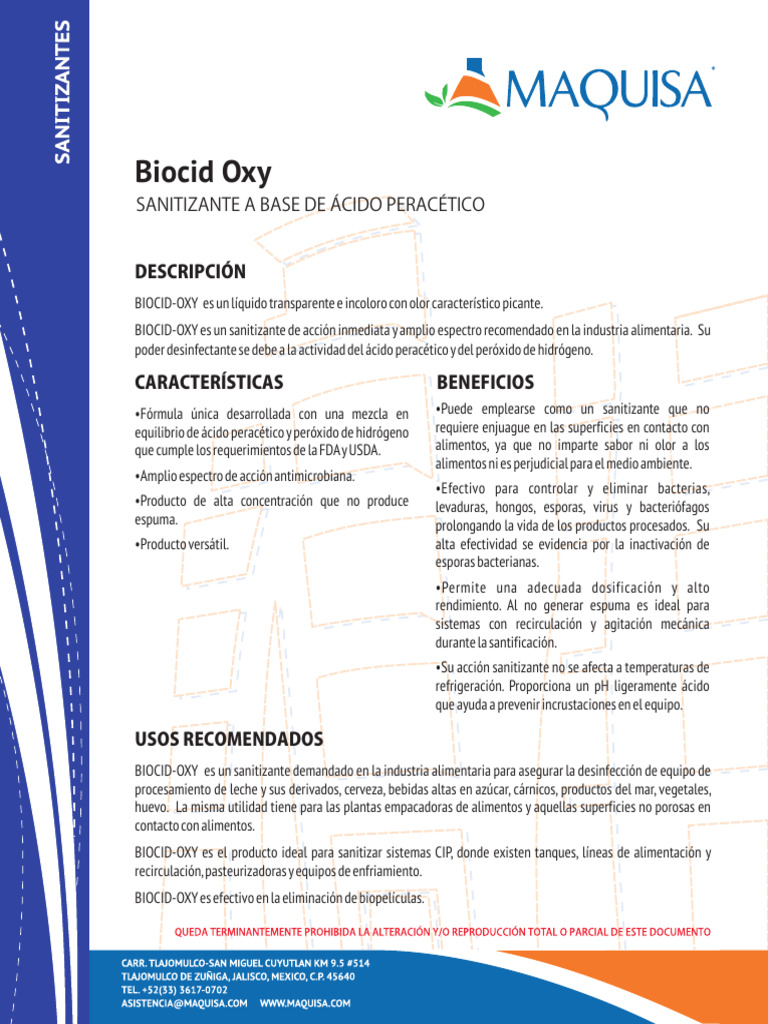 SANITIZANTES

MAQUISA

Biocid Oxy

SANITIZANTE A BASE DE ÁCIDO PERACÉTICO

DESCRIPCIÓN

BIOCID-OXY es un líquido transparente e incoloro con olor característico picante.

BIOCID-OXY es un sanitizante de acción inmediata y amplio espectro recomendado en la industria alimentaria. Su poder desinfectante se debe a la actividad del ácido peracético y del peróxido de hidrógeno.

CARACTERÍSTICAS

•Fórmula única desarrollada con una mezcla en equilibrio de ácido peracético y peróxido de hidrógeno que cumple los requerimientos de la FDA y USDA.

•Amplio espectro de acción antimicrobiana.

•Producto de alta concentración que no produce espuma.

•Producto versátil.

BENEFICIOS

•Puede emplearse como un sanitizante que no requiere enjuague en las superficies en contacto con alimentos, ya que no imparte sabor ni olor a los alimentos ni es perjudicial para el medio ambiente.

•Efectivo para controlar y eliminar bacterias, levaduras, hongos, esporas, virus y bacteriófagos prolongando la vida de los productos procesados. Su alta efectividad se evidencia por la inactivación de esporas bacterianas.

•Permite una adecuada dosificación y alto rendimiento. Al no generar espuma es ideal para sistemas con recirculación y agitación mecánica durante la santificación.

•Su acción sanitizante no se afecta a temperaturas de refrigeración. Proporciona un pH ligeramente ácido que ayuda a prevenir incrustaciones en el equipo.

USOS RECOMENDADOS

BIOCID-OXY es un sanitizante demandado en la industria alimentaria para asegurar la desinfección de equipo de procesamiento de leche y sus derivados, cerveza, bebidas altas en azúcar, cárnicos, productos del mar, vegetales, huevo. La misma utilidad tiene para las plantas empacadoras de alimentos y aquellas superficies no porosas en contacto con alimentos.

BIOCID-OXY es el producto ideal para sanitizar sistemas CIP, donde existen tanques, líneas de alimentación y recirculación, pasteurizadoras y equipos de enfriamiento.

BIOCID-OXY es efectivo en la eliminación de biopelículas.

QUEDA TERMINANTEMENTE PROHIBIDA LA ALTERACIÓN Y/O REPRODUCCIÓN TOTAL O PARCIAL DE ESTE DOCUMENTO

CARR. TLAJOMULCO-SAN MIGUEL CUYUTLAN KM 9.5 #514
TLAJOMULCO DE ZUÑIGA, JALISCO, MEXICO, C.P. 45640
TEL. +52(33) 3617-0702
ASISTENCIA@MAQUISA.COM WWW.MAQUISA.COM